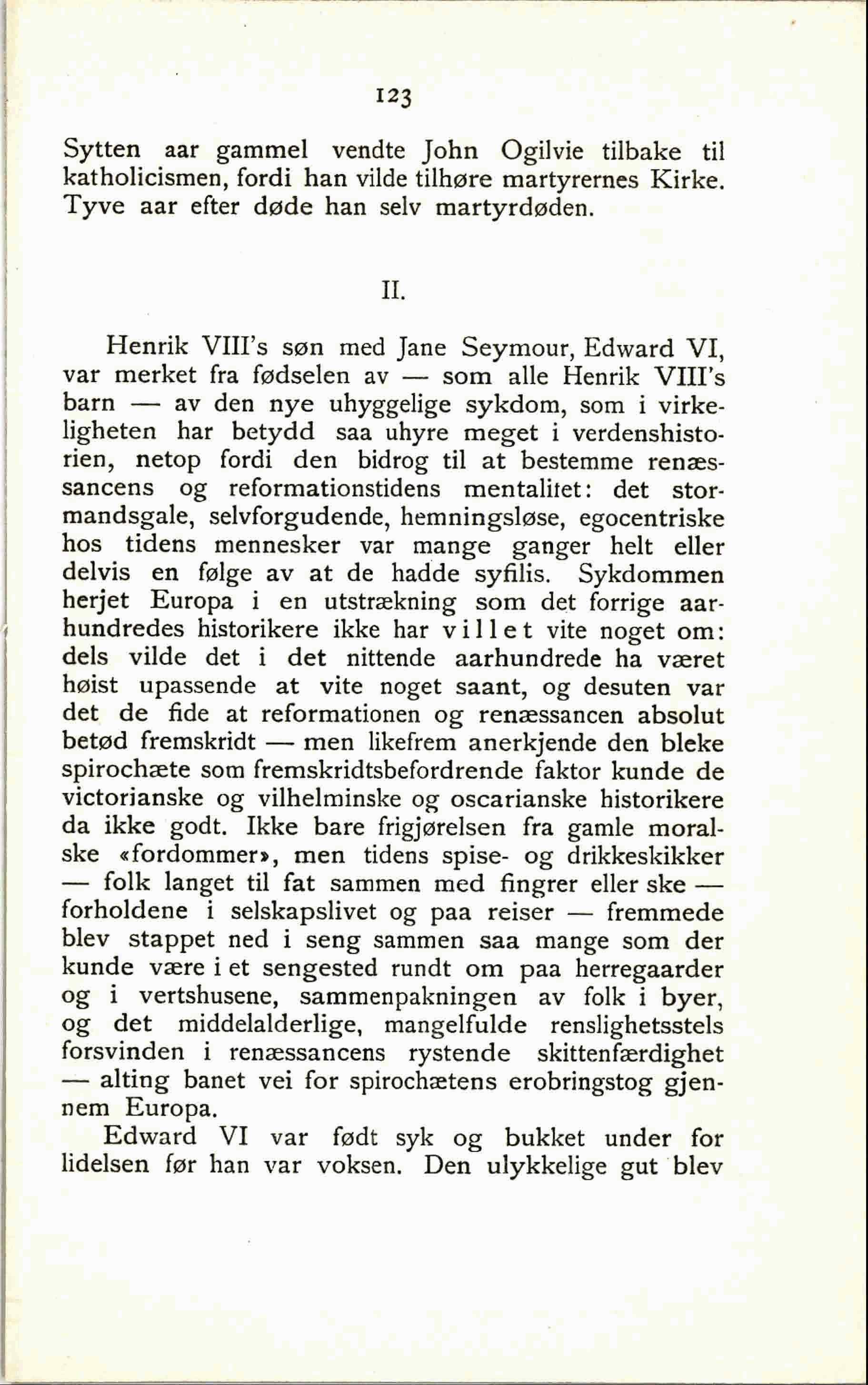 123

Sytten aar gammel vendte John Ogilvie tilbake til katholicismen, fordi han vilde tilhøre martyrernes Kirke. Tyve aar efter døde han selv martyrdøden.

II.

Henrik VIII's søn med Jane Seymour, Edward VI, var merket fra fødselen av — som alle Henrik VIII's barn — av den nye uhyggelige sykdom, som i virkeligheten har betydd saa uhyre meget i verdenshistorien, netop fordi den bidrog til at bestemme renæssancens og reformationstidens mentalitet: det stormandsgale, selvforgudende, hemningsløse, egocentriske hos tidens mennesker var mange ganger helt eller delvis en følge av at de hadde syfilis. Sykdommen herjet Europa i en utstrækning som det forrige aarhundredes historikere ikke har villet vite noget om: dels vilde det i det nittende aarhundrede ha været høist upassende at vite noget saant, og desuten var det de fide at reformationen og renæssancen absolut betød fremskridt — men likefrem anerkjende den bleke spirochæte som fremskridtsbefordrende faktor kunde de victorianske og vilhelminske og oscarianske historikere da ikke godt. Ikke bare frigjørelsen fra gamle moralske «fordommer», men tidens spise- og drikkeskikker — folk langet til fat sammen med fingrer eller ske — forholdene i selskapslivet og paa reiser — fremmede blev stappet ned i seng sammen saa mange som der kunde være i et sengested rundt om paa herregaarder og i vertshusene, sammenpakningen av folk i byer, og det middelalderlige, mangelfulde renslighetsstels forsvinden i renæssancens rystende skittenfærdighet — alting banet vei for spirochætens erobringstog gjennem Europa.

Edward VI var født syk og bukket under for lidelsen før han var voksen. Den ulykkelige gut blev